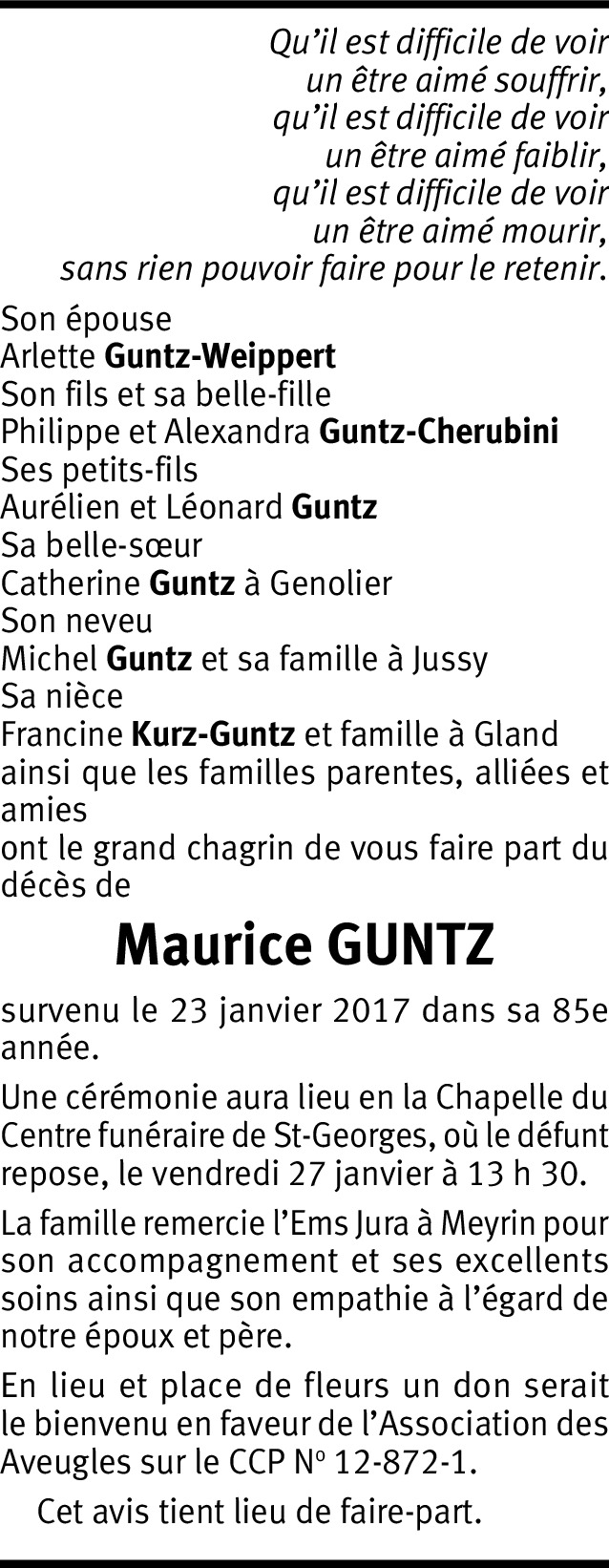 Qu'il est difficile de voir
un être aimé souffrir,
qu'il est difficile de voir
un être aimé faiblir,
qu'il est difficile de voir
un être aimé mourir,
sans rien pouvoir faire pour le retenir.

Son épouse
Arlette Guntz-Weippert
Son fils et sa belle-fille
Philippe et Alexandra Guntz-Cherubini
Ses petits-fils
Aurélien et Léonard Guntz
Sa belle-sœur
Catherine Guntz à Genolier
Son neveu
Michel Guntz et sa famille à Jussy
Sa nièce
Francine Kurz-Guntz et famille à Gland
ainsi que les familles parentes, alliées et amies
ont le grand chagrin de vous faire part du décès de

Maurice GUNTZ

survenu le 23 janvier 2017 dans sa 85e année.

Une cérémonie aura lieu en la Chapelle du Centre funéraire de St-Georges, où le défunt repose, le vendredi 27 janvier à 13 h 30.

La famille remercie l'Ems Jura à Meyrin pour son accompagnement et ses excellents soins ainsi que son empathie à l'égard de notre époux et père.

En lieu et place de fleurs un don serait le bienvenu en faveur de l'Association des Aveugles sur le CCP No 12-872-1.

Cet avis tient lieu de faire-part.